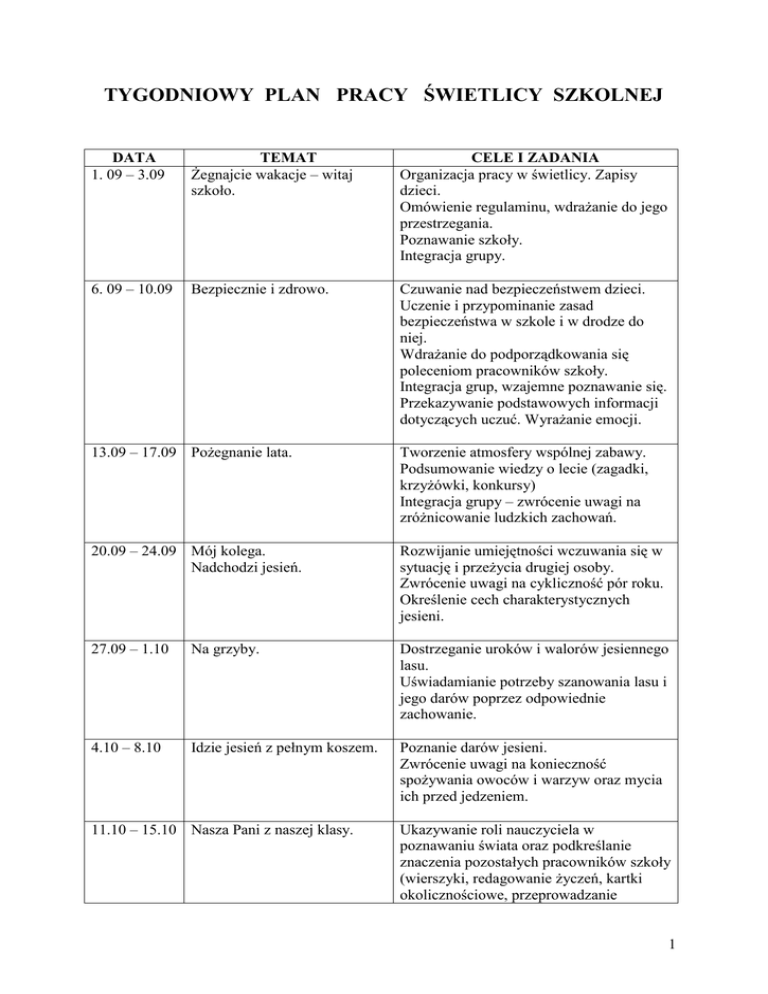 TYGODNIOWY PLAN PRACY ŚWIETLICY SZKOLNEJ

| DATA | TEMAT | CELE I ZADANIA |
|---|---|---|
| 1. 09 – 3.09 | Żegnajcie wakacje – witaj szkoło. | Organizacja pracy w świetlicy. Zapisy dzieci. Omówienie regulaminu, wdrażanie do jego przestrzegania. Poznawanie szkoły. Integracja grupy. |
| 6. 09 – 10.09 | Bezpiecznie i zdrowo. | Czuwanie nad bezpieczeństwem dzieci. Uczenie i przypominanie zasad bezpieczeństwa w szkole i w drodze do niej. Wdrażanie do podporządkowania się poleceniom pracowników szkoły. Integracja grup, wzajemne poznawanie się. Przekazywanie podstawowych informacji dotyczących uczuć. Wyrażanie emocji. |
| 13.09 – 17.09 | Pożegnanie lata. | Tworzenie atmosfery wspólnej zabawy. Podsumowanie wiedzy o lecie (zagadki, krzyżówki, konkursy) Integracja grupy – zwrócenie uwagi na zróżnicowanie ludzkich zachowań. |
| 20.09 – 24.09 | Mój kolega. Nadchodzi jesień. | Rozwijanie umiejętności wczuwania się w sytuację i przeżycia drugiej osoby. Zwrócenie uwagi na cykliczność pór roku. Określenie cech charakterystycznych jesieni. |
| 27.09 – 1.10 | Na grzyby. | Dostrzeganie uroków i walorów jesiennego lasu. Uświadamianie potrzeby szanowania lasu i jego darów poprzez odpowiednie zachowanie. |
| 4.10 – 8.10 | Idzie jesień z pełnym koszem. | Poznanie darów jesieni. Zwrócenie uwagi na konieczność spożywania owoców i warzyw oraz mycia ich przed jedzeniem. |
| 11.10 – 15.10 | Nasza Pani z naszej klasy. | Ukazywanie roli nauczyciela w poznawaniu świata oraz podkreślanie znaczenia pozostałych pracowników szkoły (wierszyki, redagowanie życzeń, kartki okolicznościowe, przeprowadzanie |

1